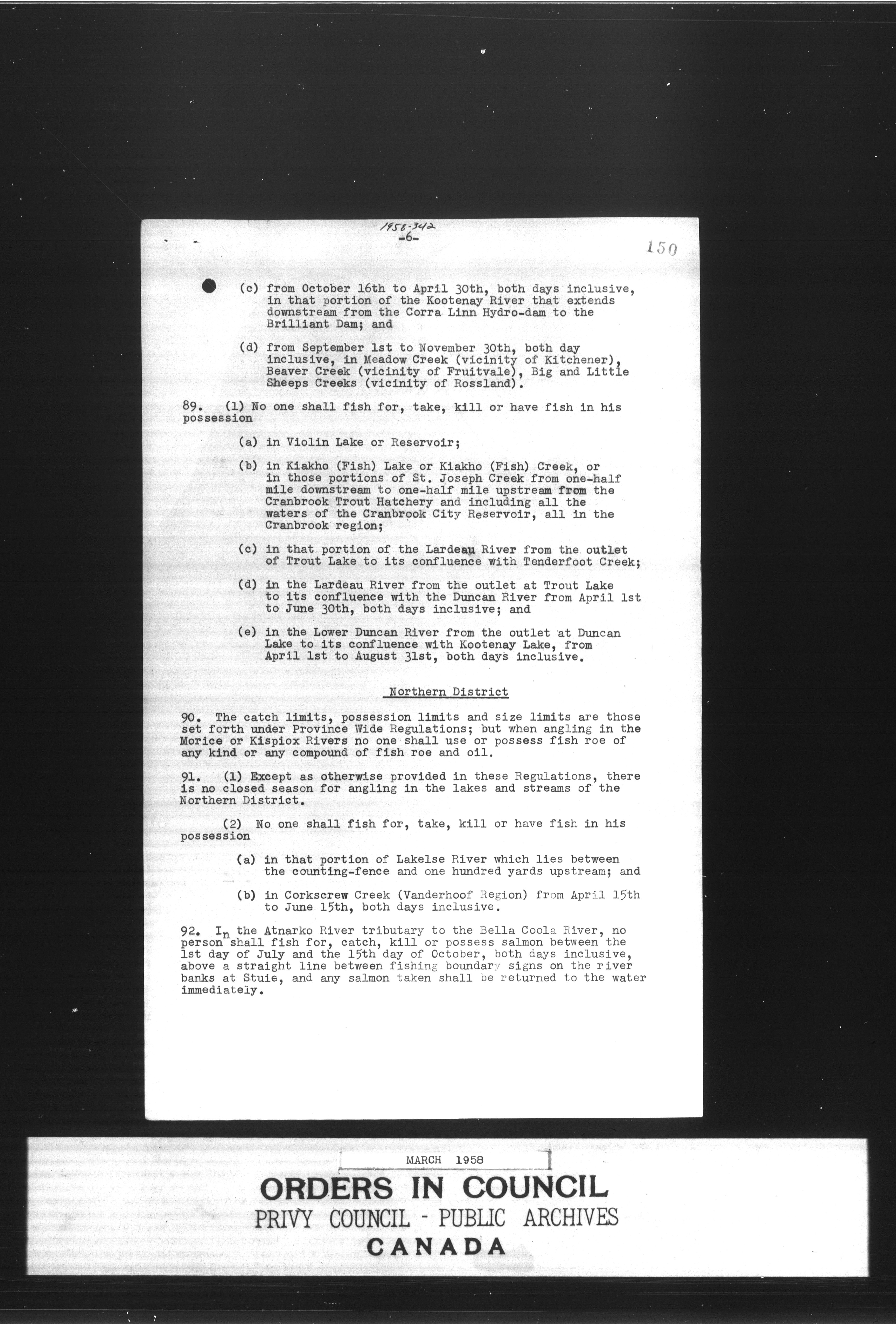 1958-342
-6-

150

(c) from October 16th to April 30th, both days inclusive, in that portion of the Kootenay River that extends downstream from the Corra Linn Hydro-dam to the Brilliant Dam; and

(d) from September 1st to November 30th, both day inclusive, in Meadow Creek (vicinity of Kitchener), Beaver Creek (vicinity of Fruitvale), Big and Little Sheeps Creeks (vicinity of Rossland).

89. (1) No one shall fish for, take, kill or have fish in his possession

(a) in Violin Lake or Reservoir;

(b) in Kiakho (Fish) Lake or Kiakho (Fish) Creek, or in those portions of St. Joseph Creek from one-half mile downstream to one-half mile upstream from the Cranbrook Trout Hatchery and including all the waters of the Cranbrook City Reservoir, all in the Cranbrook region;

(c) in that portion of the Lardeau River from the outlet of Trout Lake to its confluence with Tenderfoot Creek;

(d) in the Lardeau River from the outlet at Trout Lake to its confluence with the Duncan River from April 1st to June 30th, both days inclusive; and

(e) in the Lower Duncan River from the outlet at Duncan Lake to its confluence with Kootenay Lake, from April 1st to August 31st, both days inclusive.

Northern District

90. The catch limits, possession limits and size limits are those set forth under Province Wide Regulations; but when angling in the Morice or Kispiox Rivers no one shall use or possess fish roe of any kind or any compound of fish roe and oil.

91. (1) Except as otherwise provided in these Regulations, there is no closed season for angling in the lakes and streams of the Northern District.

(2) No one shall fish for, take, kill or have fish in his possession

(a) in that portion of Lakelse River which lies between the counting-fence and one hundred yards upstream; and

(b) in Corkscrew Creek (Vanderhoof Region) from April 15th to June 15th, both days inclusive.

92. In the Atnarko River tributary to the Bella Coola River, no person shall fish for, catch, kill or possess salmon between the 1st day of July and the 15th day of October, both days inclusive, above a straight line between fishing boundary signs on the river banks at Stuie, and any salmon taken shall be returned to the water immediately.

MARCH 1958

ORDERS IN COUNCIL
PRIVY COUNCIL - PUBLIC ARCHIVES
CANADA